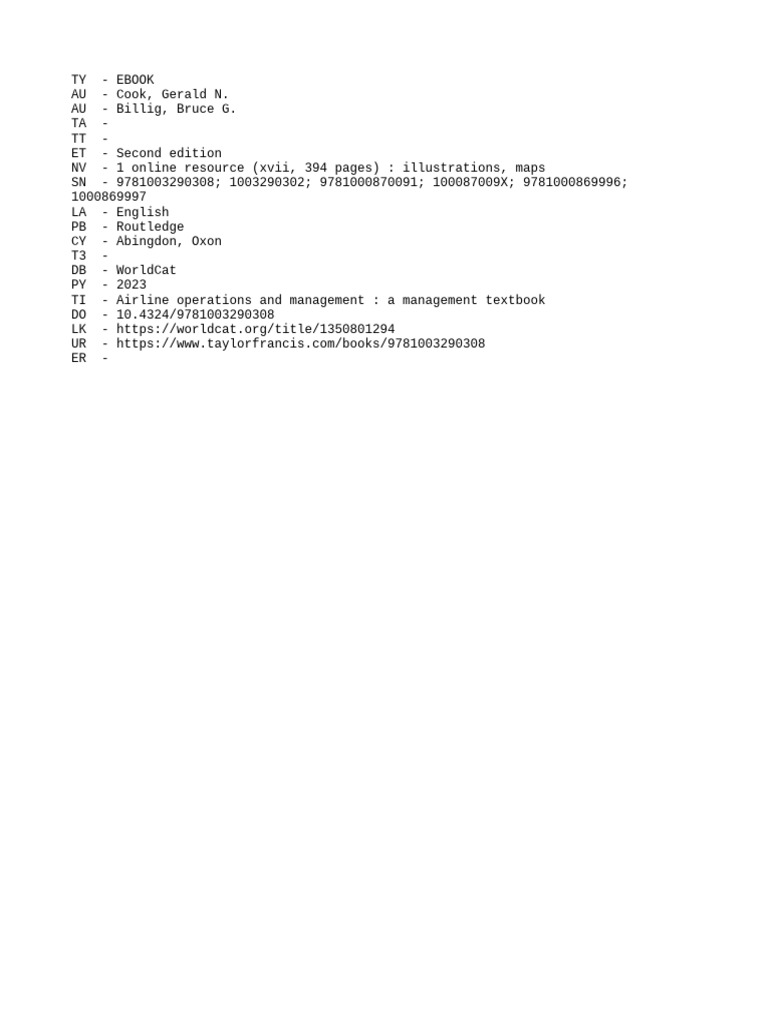 TY  - EBOOK
AU  - Cook, Gerald N.
AU  - Billig, Bruce G.
TA  -
TT  -
ET  - Second edition
NV  - 1 online resource (xvii, 394 pages) : illustrations, maps
SN  - 9781003290308; 1003290302; 9781000870091; 100087009X; 9781000869996; 1000869997
LA  - English
PB  - Routledge
CY  - Abingdon, Oxon
T3  -
DB  - WorldCat
PY  - 2023
TI  - Airline operations and management : a management textbook
DO  - 10.4324/9781003290308
LK  - https://worldcat.org/title/1350801294
UR  - https://www.taylorfrancis.com/books/9781003290308
ER  -